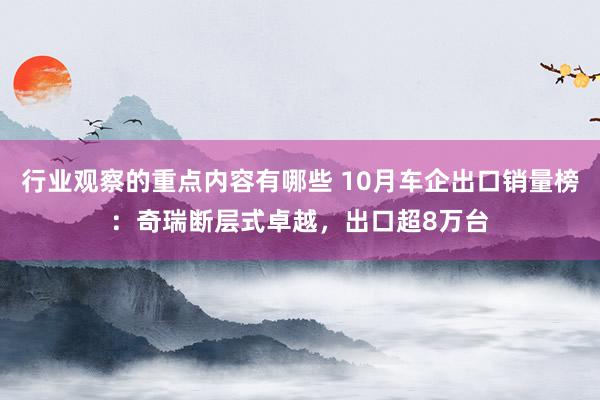 行业观察的重点内容有哪些 10月车企出口销量榜：奇瑞断层式卓越，出口超8万台